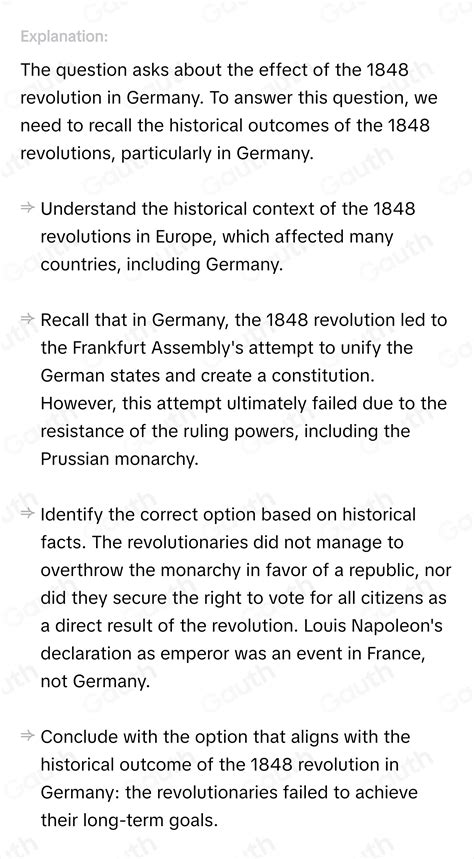 Explanation:

The question asks about the effect of the 1848 revolution in Germany. To answer this question, we need to recall the historical outcomes of the 1848 revolutions, particularly in Germany.

⇒ Understand the historical context of the 1848 revolutions in Europe, which affected many countries, including Germany.

⇒ Recall that in Germany, the 1848 revolution led to the Frankfurt Assembly's attempt to unify the German states and create a constitution. However, this attempt ultimately failed due to the resistance of the ruling powers, including the Prussian monarchy.

⇒ Identify the correct option based on historical facts. The revolutionaries did not manage to overthrow the monarchy in favor of a republic, nor did they secure the right to vote for all citizens as a direct result of the revolution. Louis Napoleon's declaration as emperor was an event in France, not Germany.

⇒ Conclude with the option that aligns with the historical outcome of the 1848 revolution in Germany: the revolutionaries failed to achieve their long-term goals.